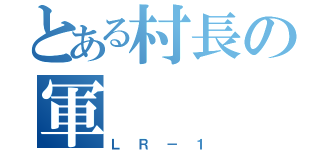 とある村長の軍
ＬＲ－１